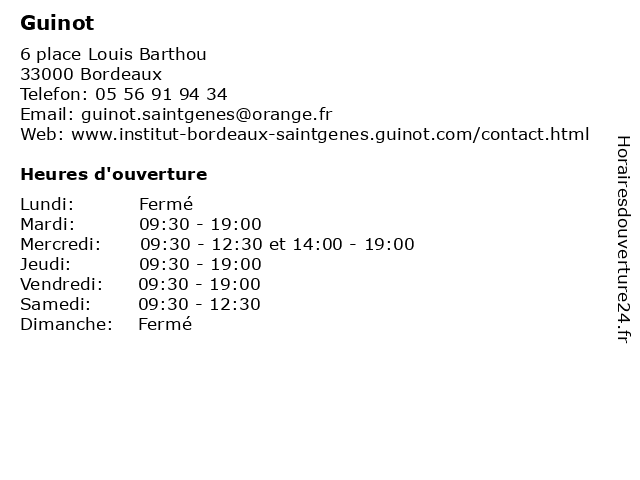 Guinot

6 place Louis Barthou
33000 Bordeaux
Telefon: 05 56 91 94 34
Email: guinot.saintgenes@orange.fr
Web: www.institut-bordeaux-saintgenes.guinot.com/contact.html

Heures d'ouverture

| Lundi: | Fermé |
|---|---|
| Mardi: | 09:30 - 19:00 |
| Mercredi: | 09:30 - 12:30 et 14:00 - 19:00 |
| Jeudi: | 09:30 - 19:00 |
| Vendredi: | 09:30 - 19:00 |
| Samedi: | 09:30 - 12:30 |
| Dimanche: | Fermé |

Horairesdouverture24.fr